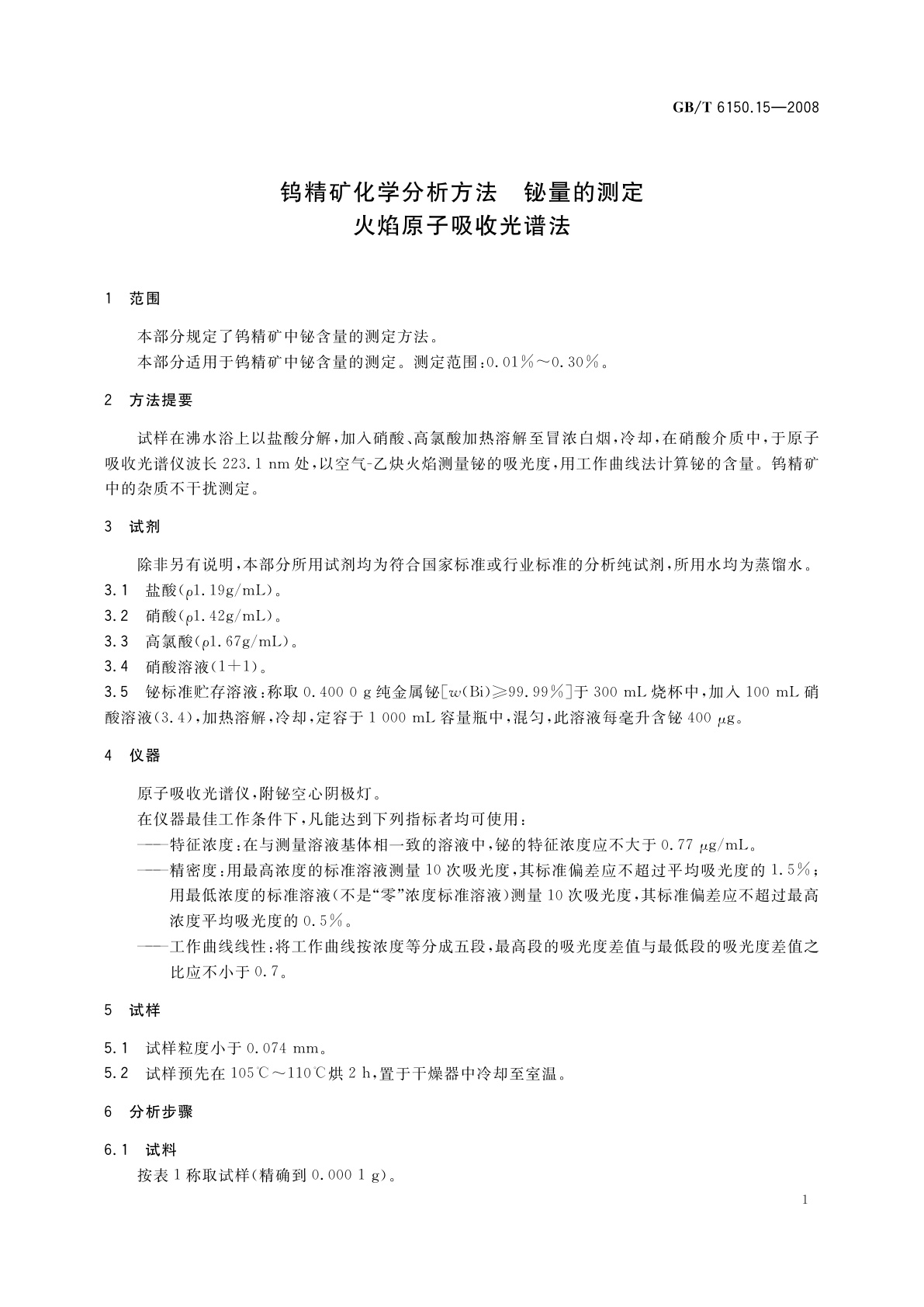 GB/T 6150.15—2008

钨精矿化学分析方法　铋量的测定
火焰原子吸收光谱法

1　范围

本部分规定了钨精矿中铋含量的测定方法。
本部分适用于钨精矿中铋含量的测定。测定范围：0.01%～0.30%。

2　方法提要

试样在沸水浴上以盐酸分解，加入硝酸、高氯酸加热溶解至冒浓白烟，冷却，在硝酸介质中，于原子吸收光谱仪波长 223.1 nm 处，以空气-乙炔火焰测量铋的吸光度，用工作曲线法计算铋的含量。钨精矿中的杂质不干扰测定。

3　试剂

除非另有说明，本部分所用试剂均为符合国家标准或行业标准的分析纯试剂，所用水均为蒸馏水。
3.1　盐酸（$\rho$1.19g/mL）。
3.2　硝酸（$\rho$1.42g/mL）。
3.3　高氯酸（$\rho$1.67g/mL）。
3.4　硝酸溶液（1+1）。
3.5　铋标准贮存溶液：称取 0.400 0 g 纯金属铋［$w$(Bi)≥99.99%］于 300 mL 烧杯中，加入 100 mL 硝酸溶液（3.4），加热溶解，冷却，定容于 1 000 mL 容量瓶中，混匀，此溶液每毫升含铋 400 $\mu$g。

4　仪器

原子吸收光谱仪，附铋空心阴极灯。
在仪器最佳工作条件下，凡能达到下列指标者均可使用：
——特征浓度：在与测量溶液基体相一致的溶液中，铋的特征浓度应不大于 0.77 $\mu$g/mL。
——精密度：用最高浓度的标准溶液测量 10 次吸光度，其标准偏差应不超过平均吸光度的 1.5%；用最低浓度的标准溶液（不是“零”浓度标准溶液）测量 10 次吸光度，其标准偏差应不超过最高浓度平均吸光度的 0.5%。
——工作曲线线性：将工作曲线按浓度等分成五段，最高段的吸光度差值与最低段的吸光度差值之比应不小于 0.7。

5　试样

5.1　试样粒度小于 0.074 mm。
5.2　试样预先在 105℃～110℃烘 2 h，置于干燥器中冷却至室温。

6　分析步骤

6.1　试料
按表 1 称取试样（精确到 0.000 1 g）。

1